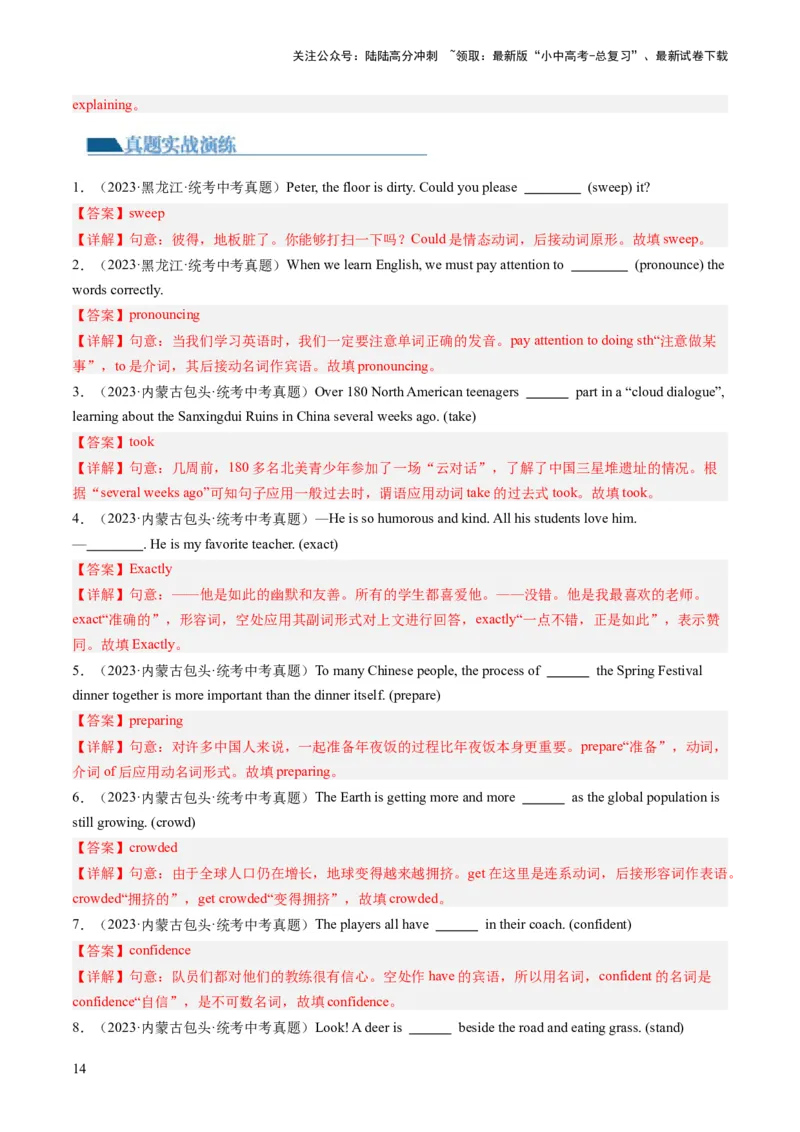 关注公众号：陆陆高分冲刺 ~领取：最新版“小中高考-总复习”、最新试卷下载

explaining。

真题实战演练

1．（2023·黑龙江·统考中考真题）Peter, the floor is dirty. Could you please ________ (sweep) it?
【答案】sweep
【详解】句意：彼得，地板脏了。你能够打扫一下吗？Could 是情态动词，后接动词原形。故填 sweep。

2．（2023·黑龙江·统考中考真题）When we learn English, we must pay attention to ________ (pronounce) the words correctly.
【答案】pronouncing
【详解】句意：当我们学习英语时，我们一定要注意单词正确的发音。pay attention to doing sth“注意做某事”，to 是介词，其后接动名词作宾语。故填 pronouncing。

3．（2023·内蒙古包头·统考中考真题）Over 180 North American teenagers ______ part in a “cloud dialogue”, learning about the Sanxingdui Ruins in China several weeks ago. (take)
【答案】took
【详解】句意：几周前，180 多名北美青少年参加了一场“云对话”，了解了中国三星堆遗址的情况。根据“several weeks ago”可知句子应用一般过去时，谓语应用动词 take 的过去式 took。故填 took。

4．（2023·内蒙古包头·统考中考真题）—He is so humorous and kind. All his students love him.
—________. He is my favorite teacher. (exact)
【答案】Exactly
【详解】句意：——他是如此的幽默和友善。所有的学生都喜爱他。——没错。他是我最喜欢的老师。exact“准确的”，形容词，空处应用其副词形式对上文进行回答，exactly“一点不错，正是如此”，表示赞同。故填 Exactly。

5．（2023·内蒙古包头·统考中考真题）To many Chinese people, the process of ______ the Spring Festival dinner together is more important than the dinner itself. (prepare)
【答案】preparing
【详解】句意：对许多中国人来说，一起准备年夜饭的过程比年夜饭本身更重要。prepare“准备”，动词，介词 of 后应用动名词形式。故填 preparing。

6．（2023·内蒙古包头·统考中考真题）The Earth is getting more and more ______ as the global population is still growing. (crowd)
【答案】crowded
【详解】句意：由于全球人口仍在增长，地球变得越来越拥挤。get 在这里是连系动词，后接形容词作表语。crowded“拥挤的”，get crowded“变得拥挤”，故填 crowded。

7．（2023·内蒙古包头·统考中考真题）The players all have ______ in their coach. (confident)
【答案】confidence
【详解】句意：队员们都对他们的教练很有信心。空处作 have 的宾语，所以用名词，confident 的名词是 confidence“自信”，是不可数名词，故填 confidence。

8．（2023·内蒙古包头·统考中考真题）Look! A deer is ______ beside the road and eating grass. (stand)

14